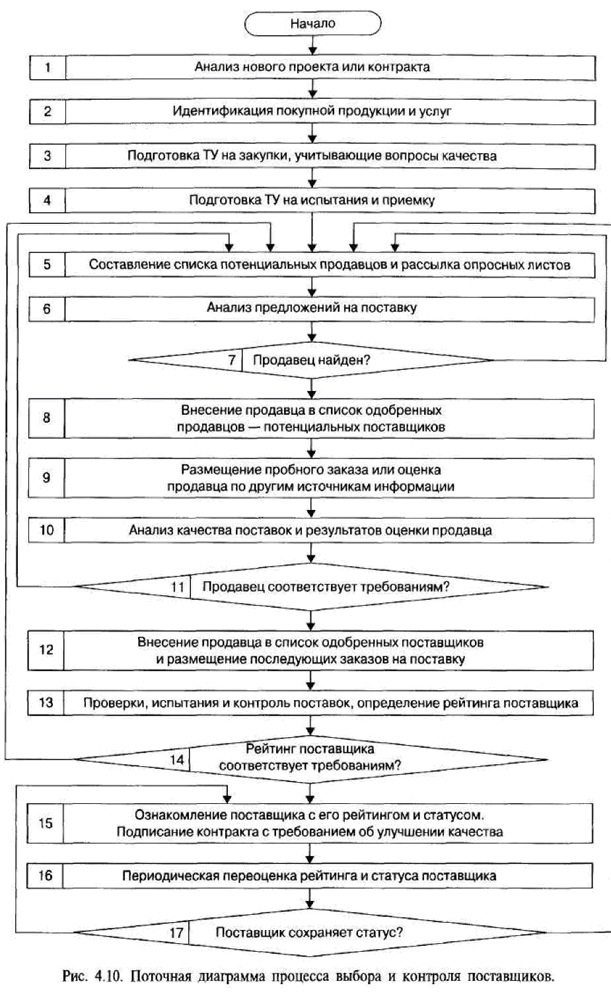 Начало

1 Анализ нового проекта или контракта

2 Идентификация покупной продукции и услуг

3 Подготовка ТУ на закупки, учитывающие вопросы качества

4 Подготовка ТУ на испытания и приемку

5 Составление списка потенциальных продавцов и рассылка опросных листов

6 Анализ предложений на поставку

7 Продавец найден?

8 Внесение продавца в список одобренных продавцов — потенциальных поставщиков

9 Размещение пробного заказа или оценка продавца по другим источникам информации

10 Анализ качества поставок и результатов оценки продавца

11 Продавец соответствует требованиям?

12 Внесение продавца в список одобренных поставщиков и размещение последующих заказов на поставку

13 Проверки, испытания и контроль поставок, определение рейтинга поставщика

14 Рейтинг поставщика соответствует требованиям?

15 Ознакомление поставщика с его рейтингом и статусом. Подписание контракта с требованием об улучшении качества

16 Периодическая переоценка рейтинга и статуса поставщика

17 Поставщик сохраняет статус?

Рис. 4.10. Поточная диаграмма процесса выбора и контроля поставщиков.